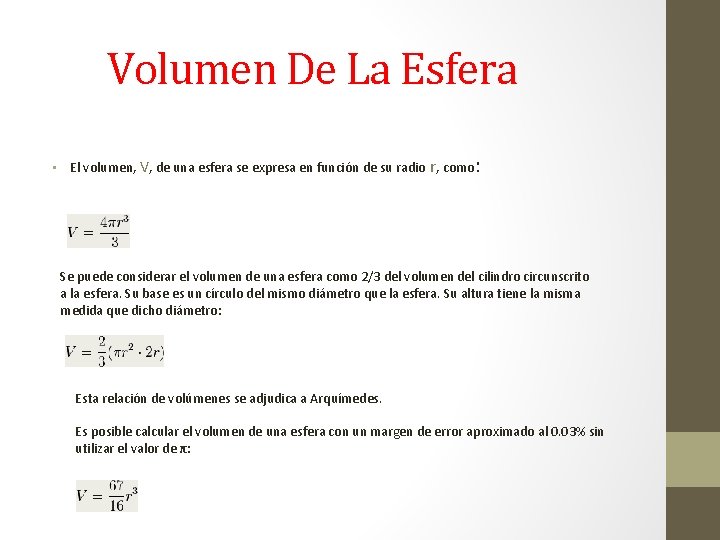 Volumen De La Esfera

• El volumen, V, de una esfera se expresa en función de su radio r, como:

$V = \frac{4\pi r^3}{3}$

Se puede considerar el volumen de una esfera como 2/3 del volumen del cilindro circunscrito a la esfera. Su base es un círculo del mismo diámetro que la esfera. Su altura tiene la misma medida que dicho diámetro:

$V = \frac{2}{3}(\pi r^2 \cdot 2r)$

Esta relación de volúmenes se adjudica a Arquímedes.

Es posible calcular el volumen de una esfera con un margen de error aproximado al 0.03% sin utilizar el valor de π:

$V = \frac{67}{16}r^3$